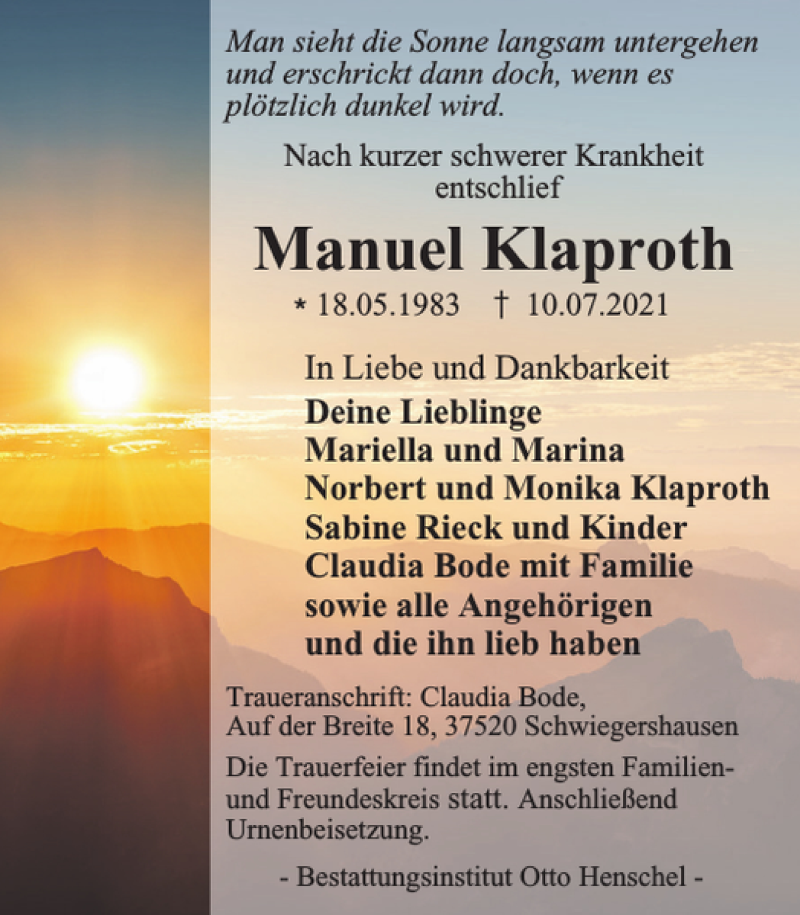 Man sieht die Sonne langsam untergehen und erschrickt dann doch, wenn es plötzlich dunkel wird.

Nach kurzer schwerer Krankheit entschlief

Manuel Klaproth

* 18.05.1983 † 10.07.2021

In Liebe und Dankbarkeit
Deine Lieblinge
Mariella und Marina
Norbert und Monika Klaproth
Sabine Rieck und Kinder
Claudia Bode mit Familie
sowie alle Angehörigen
und die ihn lieb haben

Traueranschrift: Claudia Bode,
Auf der Breite 18, 37520 Schwiegershausen

Die Trauerfeier findet im engsten Familien- und Freundeskreis statt. Anschließend Urnenbeisetzung.

- Bestattungsinstitut Otto Henschel -